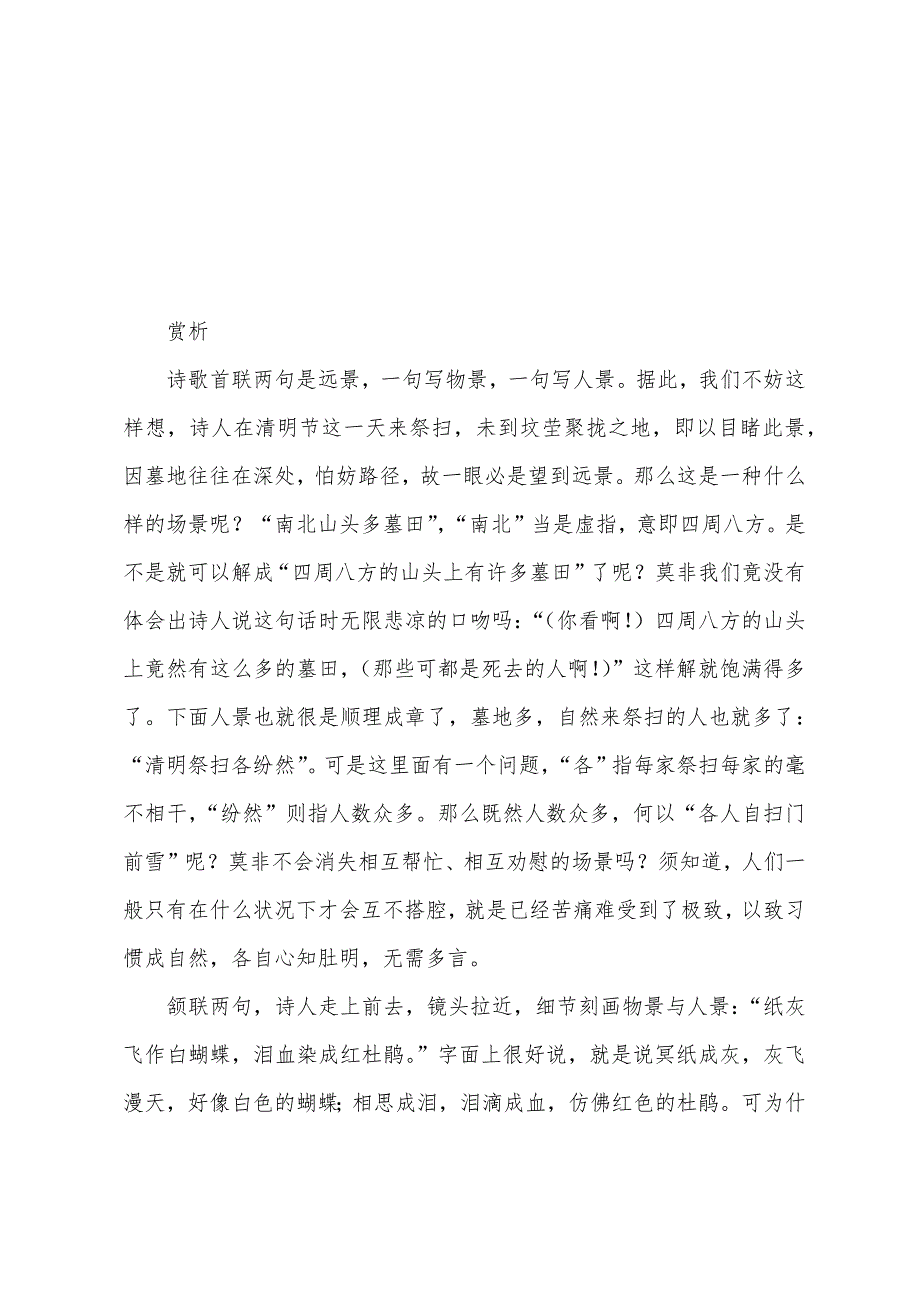 赏析

诗歌首联两句是远景，一句写物景，一句写人景。据此，我们不妨这样想，诗人在清明节这一天来祭扫，未到坟茔聚拢之地，即以目睹此景，因墓地往往在深处，怕妨路径，故一眼必是望到远景。那么这是一种什么样的场景呢？“南北山头多墓田”，“南北”当是虚指，意即四周八方。是不是就可以解成“四周八方的山头上有许多墓田”了呢？莫非我们竟没有体会出诗人说这句话时无限悲凉的口吻吗：“（你看啊！）四周八方的山头上竟然有这么多的墓田，（那些可都是死去的人啊！）”这样解就饱满得多了。下面人景也就很是顺理成章了，墓地多，自然来祭扫的人也就多了：“清明祭扫各纷然”。可是这里面有一个问题，“各”指每家祭扫每家的毫不相干，“纷然”则指人数众多。那么既然人数众多，何以“各人自扫门前雪”呢？莫非不会消失相互帮忙、相互劝慰的场景吗？须知道，人们一般只有在什么状况下才会互不搭腔，就是已经苦痛难受到了极致，以致习惯成自然，各自心知肚明，无需多言。

颔联两句，诗人走上前去，镜头拉近，细节刻画物景与人景：“纸灰飞作白蝴蝶，泪血染成红杜鹃。”字面上很好说，就是说冥纸成灰，灰飞漫天，好像白色的蝴蝶；相思成泪，泪滴成血，仿佛红色的杜鹃。可为什